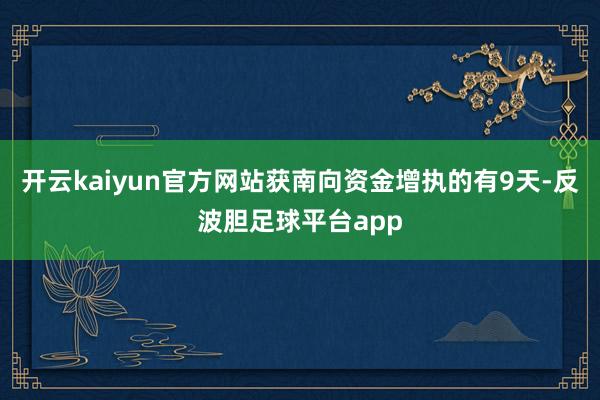 开云kaiyun官方网站获南向资金增执的有9天-反波胆足球平台app